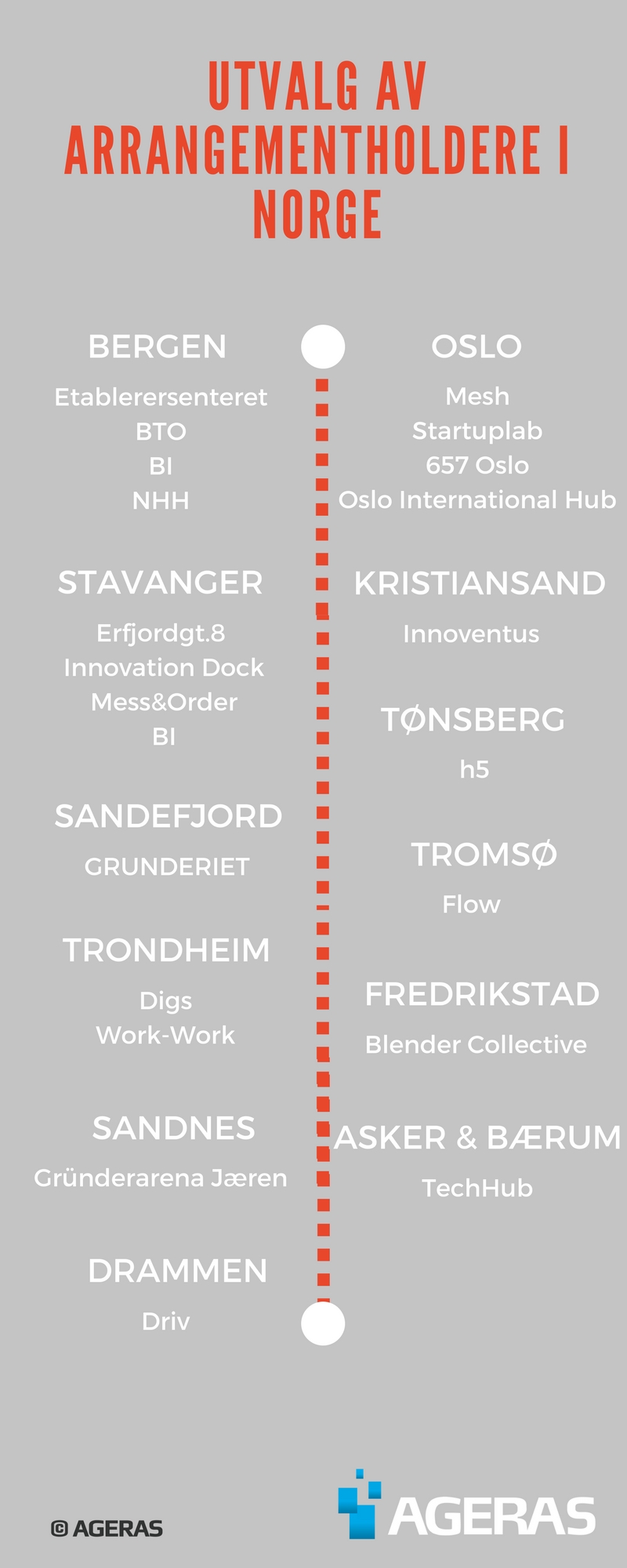 UTVALG AV ARRANGEMENTHOLDERE I NORGE

BERGEN

Etablerersenteret
BTO
BI
NHH

STAVANGER

Erfjordgt.8
Innovation Dock
Mess&Order
BI

SANDEFJORD

GRUNDERIET

TRONDHEIM

Digs
Work-Work

SANDNES

Gründerarena Jæren

DRAMMEN

Driv

OSLO

Mesh
Startuplab
657 Oslo
Oslo International Hub

KRISTIANSAND

Innoventus

TØNSBERG

h5

TROMSØ

Flow

FREDRIKSTAD

Blender Collective

ASKER & BÆRUM

TechHub

© AGERAS

AGERAS